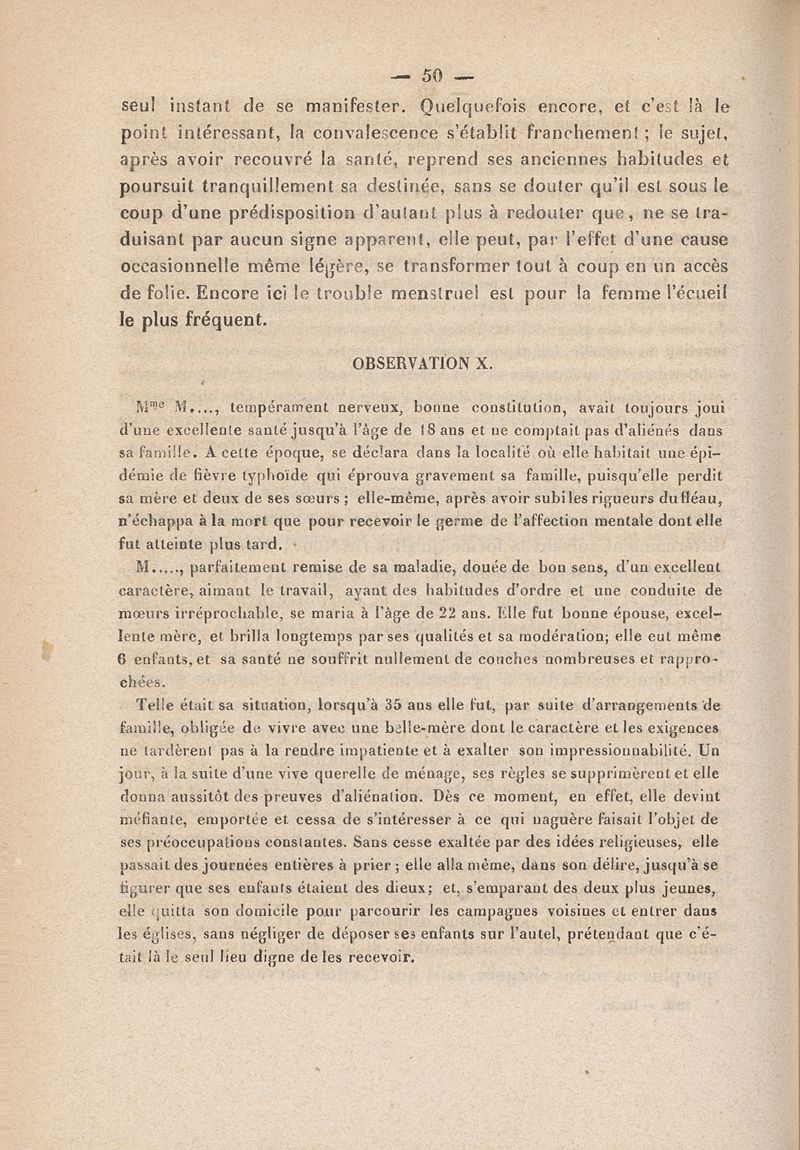 — 50 —

seul instant de se manifester. Quelquefois encore, et c'est là le point intéressant, la convalescence s'établit franchement ; le sujet, après avoir recouvré la santé, reprend ses anciennes habitudes et poursuit tranquillement sa destinée, sans se douter qu'il est sous le coup d'une prédisposition d'autant plus à redouter que, ne se traduisant par aucun signe apparent, elle peut, par l'effet d'une cause occasionnelle même légère, se transformer tout à coup en un accès de folie. Encore ici le trouble menstruel est pour la femme l'écueil le plus fréquent.

OBSERVATION X.

M$^{me}$ M...., tempérament nerveux, bonne constitution, avait toujours joui d'une excellente santé jusqu'à l'âge de 18 ans et ne comptait pas d'aliénés dans sa famille. A cette époque, se déclara dans la localité où elle habitait une épidémie de fièvre typhoïde qui éprouva gravement sa famille, puisqu'elle perdit sa mère et deux de ses sœurs ; elle-même, après avoir subi les rigueurs du fléau, n'échappa à la mort que pour recevoir le germe de l'affection mentale dont elle fut atteinte plus tard.

M....., parfaitement remise de sa maladie, douée de bon sens, d'un excellent caractère, aimant le travail, ayant des habitudes d'ordre et une conduite de mœurs irréprochable, se maria à l'âge de 22 ans. Elle fut bonne épouse, excellente mère, et brilla longtemps par ses qualités et sa modération; elle eut même 6 enfants, et sa santé ne souffrit nullement de couches nombreuses et rapprochées.

Telle était sa situation, lorsqu'à 35 ans elle fut, par suite d'arrangements de famille, obligée de vivre avec une belle-mère dont le caractère et les exigences ne tardèrent pas à la rendre impatiente et à exalter son impressionnabilité. Un jour, à la suite d'une vive querelle de ménage, ses règles se supprimèrent et elle donna aussitôt des preuves d'aliénation. Dès ce moment, en effet, elle devint méfiante, emportée et cessa de s'intéresser à ce qui naguère faisait l'objet de ses préoccupations constantes. Sans cesse exaltée par des idées religieuses, elle passait des journées entières à prier ; elle alla même, dans son délire, jusqu'à se figurer que ses enfants étaient des dieux; et, s'emparant des deux plus jeunes, elle quitta son domicile pour parcourir les campagnes voisines et entrer dans les églises, sans négliger de déposer ses enfants sur l'autel, prétendant que c'était là le seul lieu digne de les recevoir.